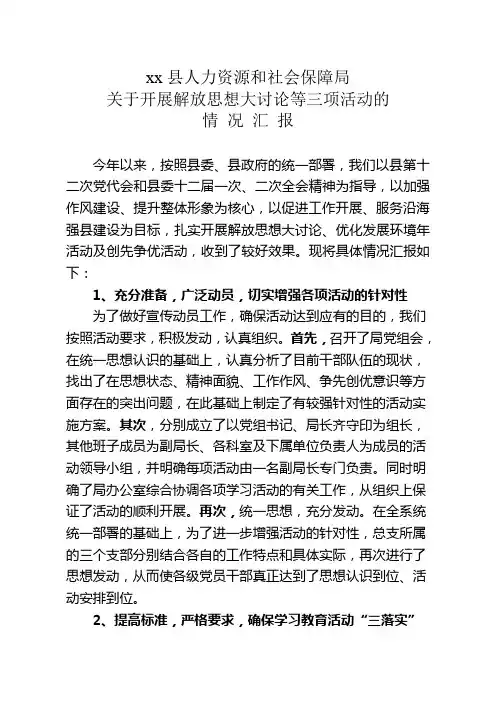 xx 县人力资源和社会保障局
关于开展解放思想大讨论等三项活动的
情 况 汇 报

今年以来，按照县委、县政府的统一部署，我们以县第十二次党代会和县委十二届一次、二次全会精神为指导，以加强作风建设、提升整体形象为核心，以促进工作开展、服务沿海强县建设为目标，扎实开展解放思想大讨论、优化发展环境年活动及创先争优活动，收到了较好效果。现将具体情况汇报如下：

1、充分准备，广泛动员，切实增强各项活动的针对性

为了做好宣传动员工作，确保活动达到应有的目的，我们按照活动要求，积极发动，认真组织。首先，召开了局党组会，在统一思想认识的基础上，认真分析了目前干部队伍的现状，找出了在思想状态、精神面貌、工作作风、争先创优意识等方面存在的突出问题，在此基础上制定了有较强针对性的活动实施方案。其次，分别成立了以党组书记、局长齐守印为组长，其他班子成员为副局长、各科室及下属单位负责人为成员的活动领导小组，并明确每项活动由一名副局长专门负责。同时明确了局办公室综合协调各项学习活动的有关工作，从组织上保证了活动的顺利开展。再次，统一思想，充分发动。在全系统统一部署的基础上，为了进一步增强活动的针对性，总支所属的三个支部分别结合各自的工作特点和具体实际，再次进行了思想发动，从而使各级党员干部真正达到了思想认识到位、活动安排到位。

2、提高标准，严格要求，确保学习教育活动“三落实”